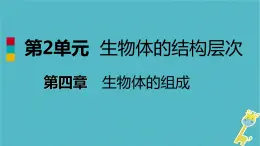 第2单元　生物体的结构层次

第四章　生物体的组成